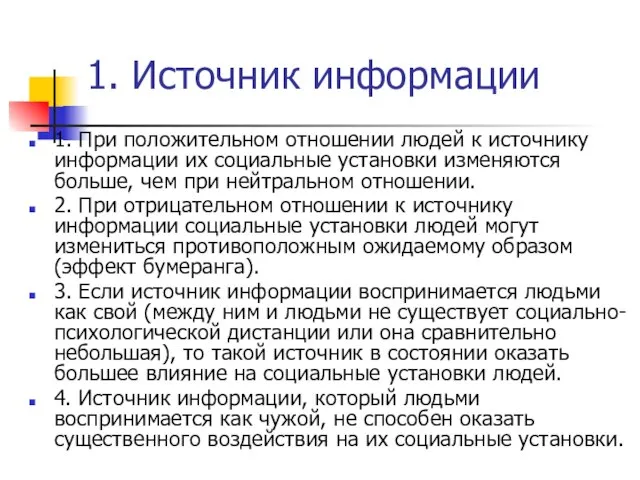 1. Источник информации

1. При положительном отношении людей к источнику информации их социальные установки изменяются больше, чем при нейтральном отношении.

2. При отрицательном отношении к источнику информации социальные установки людей могут измениться противоположным ожидаемому образом (эффект бумеранга).

3. Если источник информации воспринимается людьми как свой (между ним и людьми не существует социально-психологической дистанции или она сравнительно небольшая), то такой источник в состоянии оказать большее влияние на социальные установки людей.

4. Источник информации, который людьми воспринимается как чужой, не способен оказать существенного воздействия на их социальные установки.